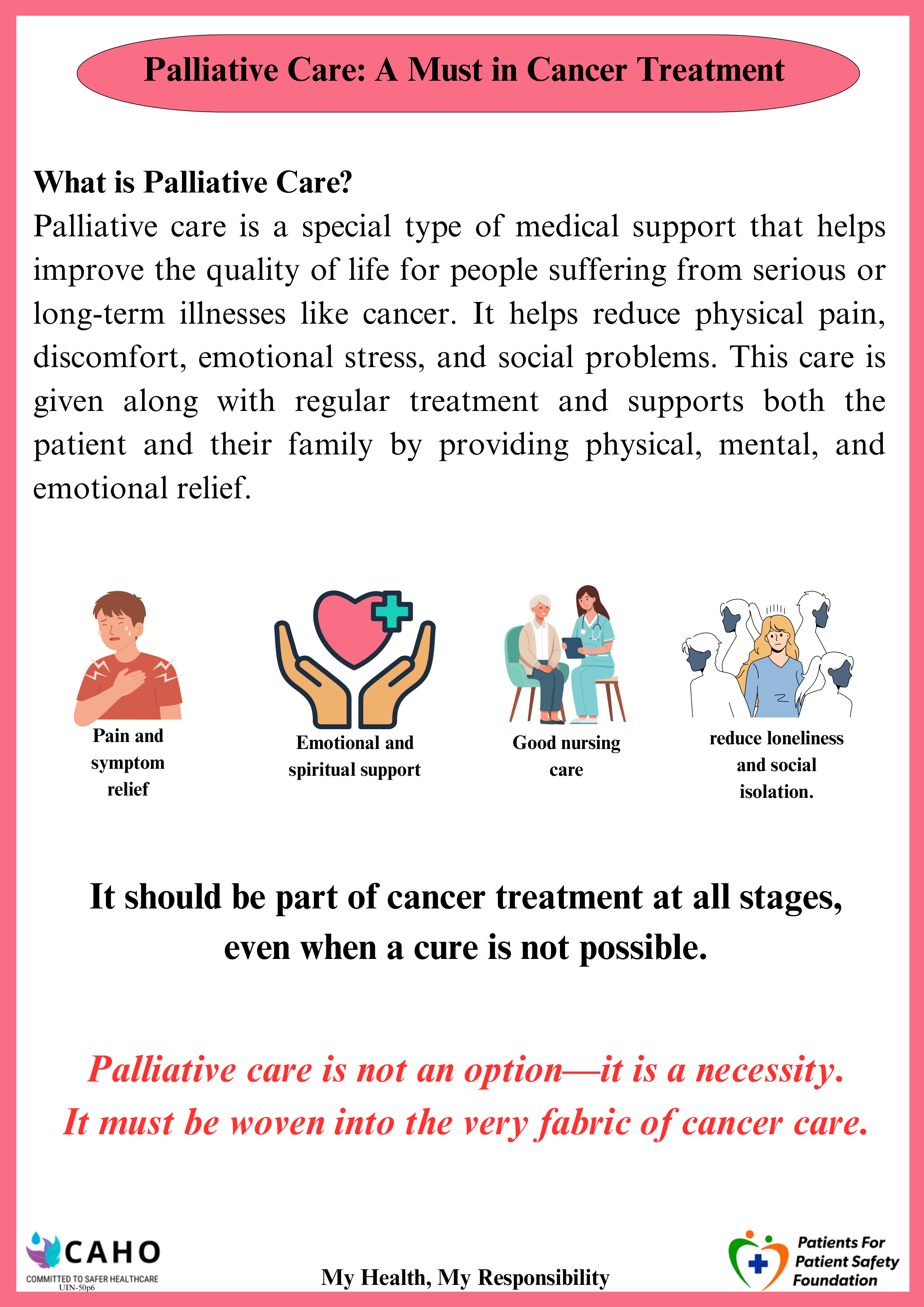 Palliative Care: A Must in Cancer Treatment

What is Palliative Care?
Palliative care is a special type of medical support that helps improve the quality of life for people suffering from serious or long-term illnesses like cancer. It helps reduce physical pain, discomfort, emotional stress, and social problems. This care is given along with regular treatment and supports both the patient and their family by providing physical, mental, and emotional relief.

Pain and symptom relief

Emotional and spiritual support

Good nursing care

reduce loneliness and social isolation.

It should be part of cancer treatment at all stages, even when a cure is not possible.

Palliative care is not an option—it is a necessity. It must be woven into the very fabric of cancer care.

CAHO
COMMITTED TO SAFER HEALTHCARE
UIN-50p6

My Health, My Responsibility

Patients For Patient Safety Foundation